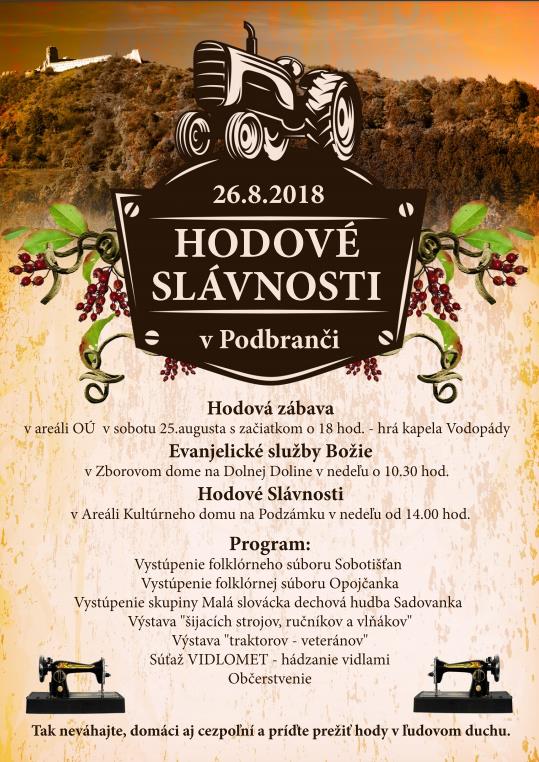 26.8.2018

HODOVÉ SLÁVNOSTI

v Podbranči

Hodová zábava
v areáli OÚ v sobotu 25.augusta s začiatkom o 18 hod. - hrá kapela Vodopády

Evanjelické služby Božie
v Zborovom dome na Dolnej Doline v nedeľu o 10.30 hod.

Hodové Slávnosti
v Areáli Kultúrneho domu na Podzámku v nedeľu od 14.00 hod.

Program:
Vystúpenie folklórneho súboru Sobotišťan
Vystúpenie folklórnej súboru Opojčanka
Vystúpenie skupiny Malá slovácka dechová hudba Sadovanka
Výstava "šijacích strojov, ručníkov a vlňákov"
Výstava "traktorov - veteránov"
Súťaž VIDLOMET - hádzanie vidlami
Občerstvenie

Tak neváhajte, domáci aj cezpoľní a príďte prežiť hody v ľudovom duchu.